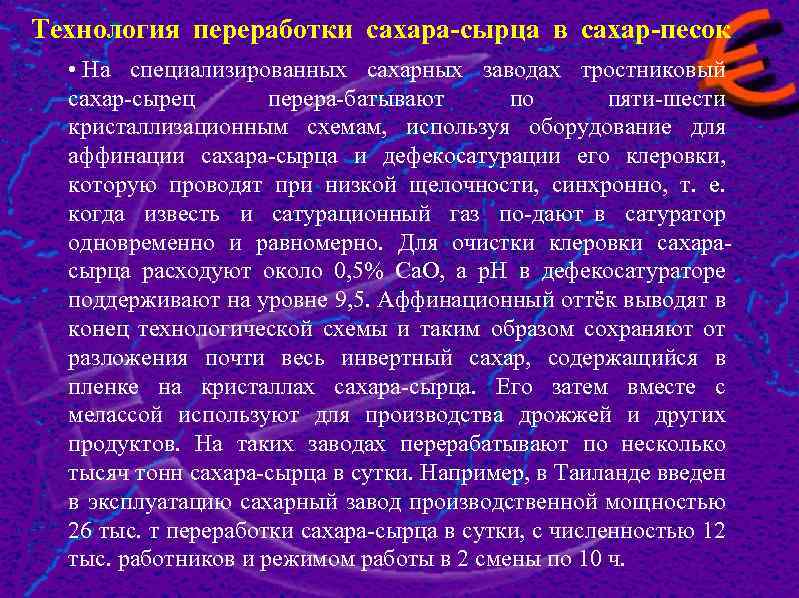 Технология переработки сахара-сырца в сахар-песок

• На специализированных сахарных заводах тростниковый сахар-сырец перера-батывают по пяти-шести кристаллизационным схемам, используя оборудование для аффинации сахара-сырца и дефекосатурации его клеровки, которую проводят при низкой щелочности, синхронно, т. е. когда известь и сатурационный газ по-дают в сатуратор одновременно и равномерно. Для очистки клеровки сахара-сырца расходуют около 0,5% CaO, а pH в дефекосатураторе поддерживают на уровне 9,5. Аффинационный оттёк выводят в конец технологической схемы и таким образом сохраняют от разложения почти весь инвертный сахар, содержащийся в пленке на кристаллах сахара-сырца. Его затем вместе с мелассой используют для производства дрожжей и других продуктов. На таких заводах перерабатывают по несколько тысяч тонн сахара-сырца в сутки. Например, в Таиланде введен в эксплуатацию сахарный завод производственной мощностью 26 тыс. т переработки сахара-сырца в сутки, с численностью 12 тыс. работников и режимом работы в 2 смены по 10 ч.